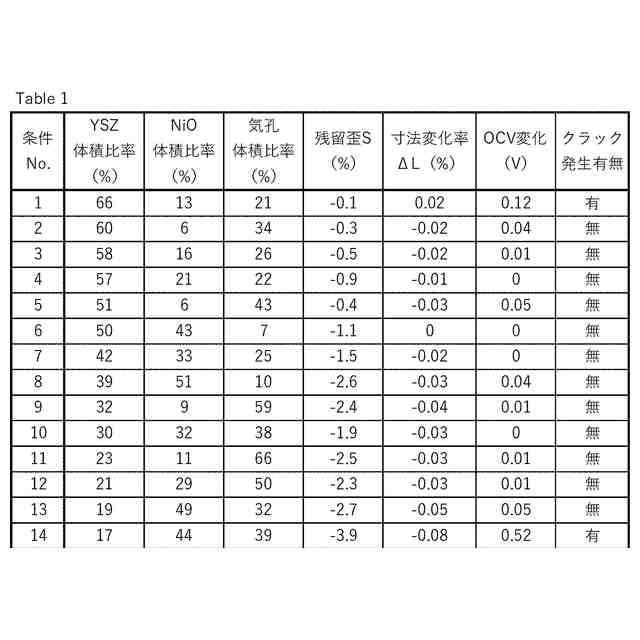 Table 1

| 条件 No. | YSZ 体積比率 (%) | NiO 体積比率 (%) | 気孔 体積比率 (%) | 残留歪S (%) | 寸法変化率 ΔL (%) | OCV変化 (V) | クラック 発生有無 |
|---|---|---|---|---|---|---|---|
| 1 | 66 | 13 | 21 | -0.1 | 0.02 | 0.12 | 有 |
| 2 | 60 | 6 | 34 | -0.3 | -0.02 | 0.04 | 無 |
| 3 | 58 | 16 | 26 | -0.5 | -0.02 | 0.01 | 無 |
| 4 | 57 | 21 | 22 | -0.9 | -0.01 | 0 | 無 |
| 5 | 51 | 6 | 43 | -0.4 | -0.03 | 0.05 | 無 |
| 6 | 50 | 43 | 7 | -1.1 | 0 | 0 | 無 |
| 7 | 42 | 33 | 25 | -1.5 | -0.02 | 0 | 無 |
| 8 | 39 | 51 | 10 | -2.6 | -0.03 | 0.04 | 無 |
| 9 | 32 | 9 | 59 | -2.4 | -0.04 | 0.01 | 無 |
| 10 | 30 | 32 | 38 | -1.9 | -0.03 | 0 | 無 |
| 11 | 23 | 11 | 66 | -2.5 | -0.03 | 0.01 | 無 |
| 12 | 21 | 29 | 50 | -2.3 | -0.03 | 0.01 | 無 |
| 13 | 19 | 49 | 32 | -2.7 | -0.05 | 0.05 | 無 |
| 14 | 17 | 44 | 39 | -3.9 | -0.08 | 0.52 | 有 |